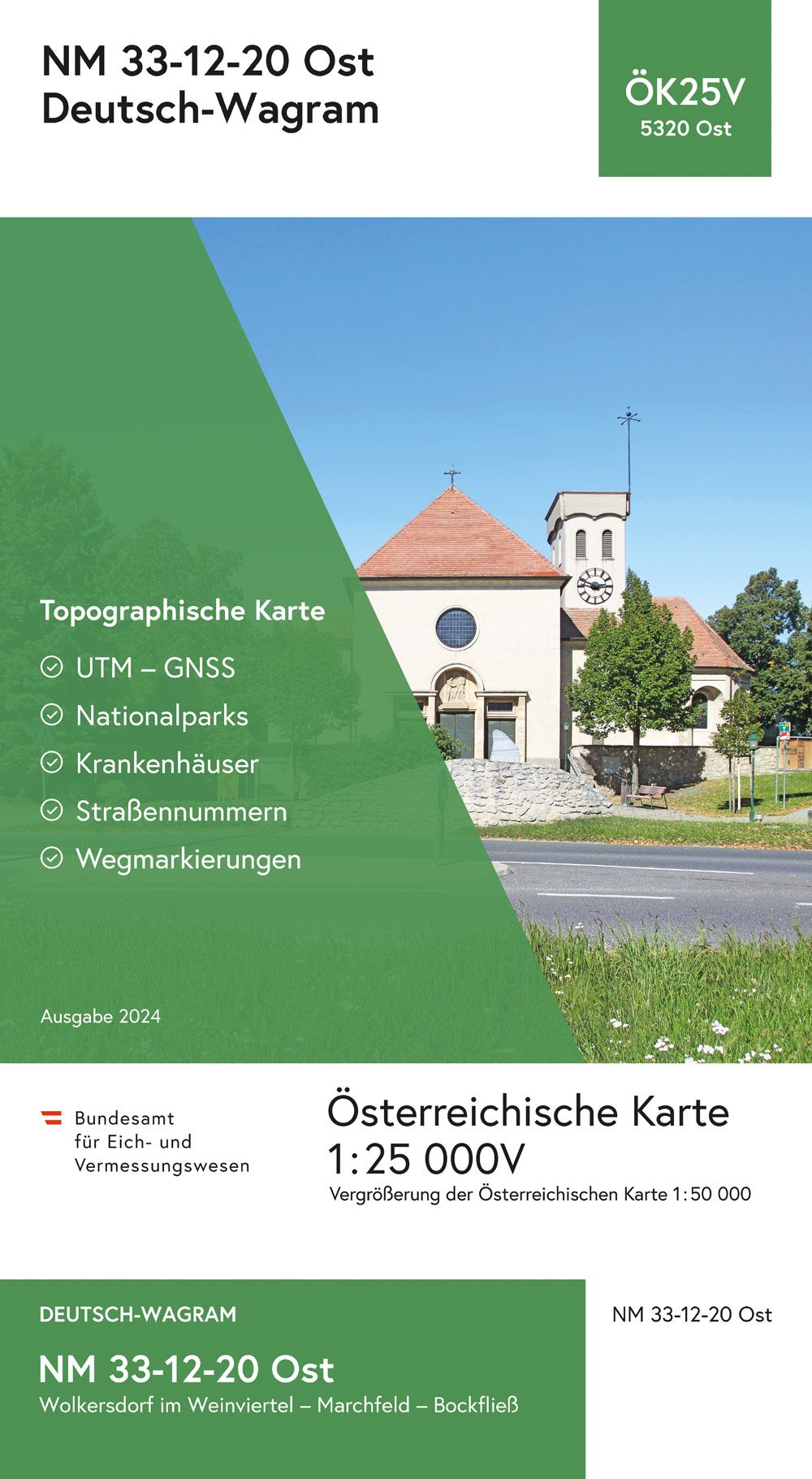 NM 33-12-20 Ost
Deutsch-Wagram

ÖK25V
5320 Ost

Topographische Karte

UTM – GNSS

Nationalparks

Krankenhäuser

Straßennummern

Wegmarkierungen

Ausgabe 2024

Bundesamt für Eich- und Vermessungswesen

Österreichische Karte
1:25 000V
Vergrößerung der Österreichischen Karte 1:50 000

DEUTSCH-WAGRAM

NM 33-12-20 Ost
Wolkersdorf im Weinviertel – Marchfeld – Bockfließ

NM 33-12-20 Ost